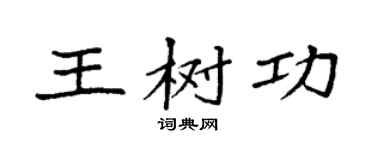 王树功

词典网